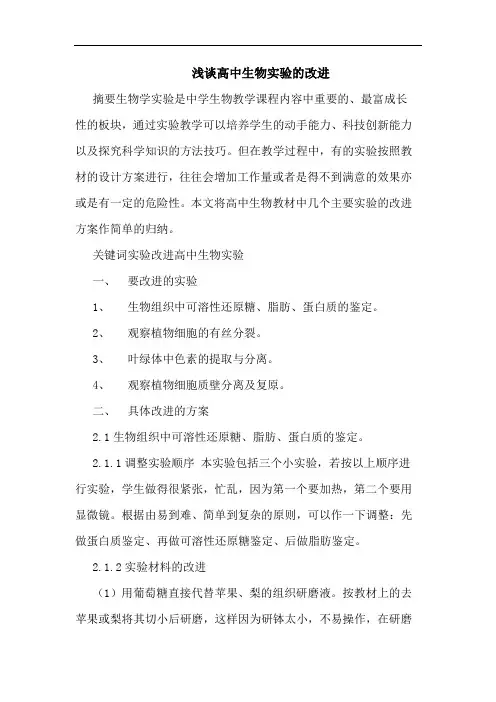 浅谈高中生物实验的改进

摘要生物学实验是中学生物教学课程内容中重要的、最富成长性的板块，通过实验教学可以培养学生的动手能力、科技创新能力以及探究科学知识的方法技巧。但在教学过程中，有的实验按照教材的设计方案进行，往往会增加工作量或者是得不到满意的效果亦或是有一定的危险性。本文将高中生物教材中几个主要实验的改进方案作简单的归纳。

关键词实验改进高中生物实验

一、　要改进的实验

1、　生物组织中可溶性还原糖、脂肪、蛋白质的鉴定。

2、　观察植物细胞的有丝分裂。

3、　叶绿体中色素的提取与分离。

4、　观察植物细胞质壁分离及复原。

二、　具体改进的方案

2.1 生物组织中可溶性还原糖、脂肪、蛋白质的鉴定。

2.1.1 调整实验顺序 本实验包括三个小实验，若按以上顺序进行实验，学生做得很紧张，忙乱，因为第一个要加热，第二个要用显微镜。根据由易到难、简单到复杂的原则，可以作一下调整：先做蛋白质鉴定、再做可溶性还原糖鉴定、后做脂肪鉴定。

2.1.2 实验材料的改进

（1）用葡萄糖直接代替苹果、梨的组织研磨液。按教材上的去苹果或梨将其切小后研磨，这样因为研钵太小，不易操作，在研磨